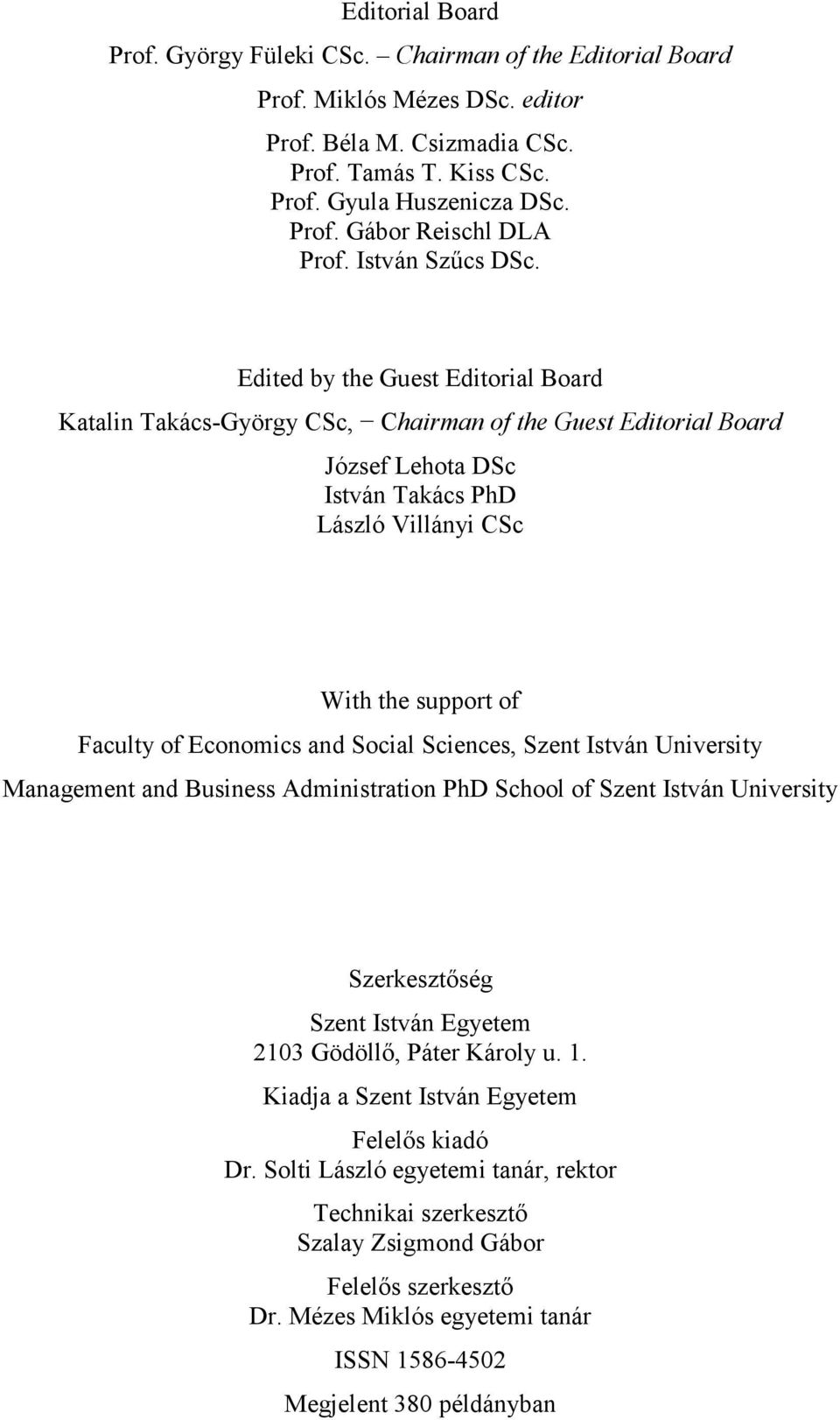 Editorial Board

Prof. György Füleki CSc. – Chairman of the Editorial Board

Prof. Miklós Mézes DSc. editor

Prof. Béla M. Csizmadia CSc.
Prof. Tamás T. Kiss CSc.
Prof. Gyula Huszenicza DSc.
Prof. Gábor Reischl DLA
Prof. István Szűcs DSc.

Edited by the Guest Editorial Board

Katalin Takács-György CSc, − Chairman of the Guest Editorial Board

József Lehota DSc
István Takács PhD
László Villányi CSc

With the support of

Faculty of Economics and Social Sciences, Szent István University

Management and Business Administration PhD School of Szent István University

Szerkesztőség

Szent István Egyetem
2103 Gödöllő, Páter Károly u. 1.

Kiadja a Szent István Egyetem

Felelős kiadó
Dr. Solti László egyetemi tanár, rektor

Technikai szerkesztő
Szalay Zsigmond Gábor

Felelős szerkesztő
Dr. Mézes Miklós egyetemi tanár

ISSN 1586-4502

Megjelent 380 példányban